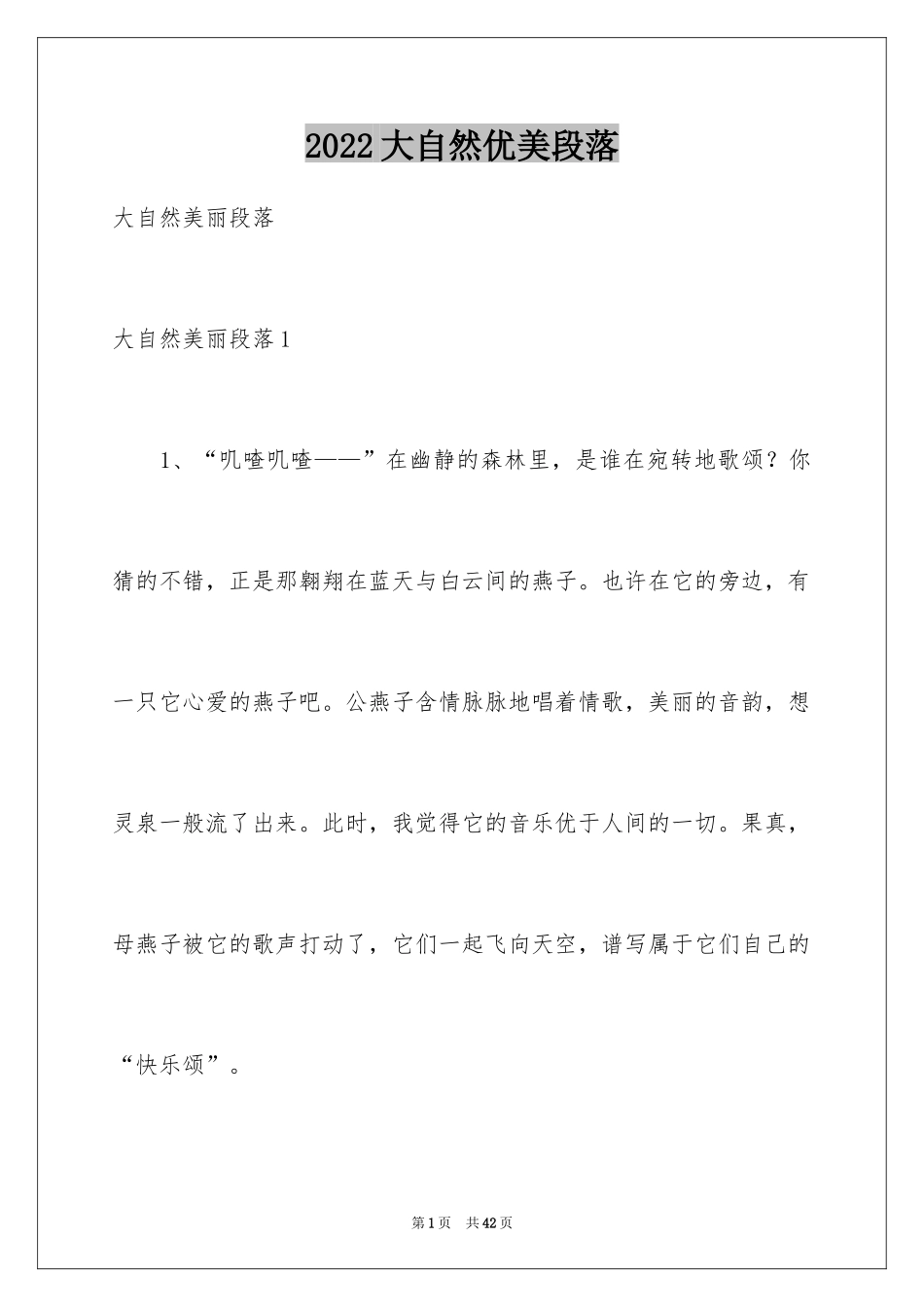 2022大自然优美段落

大自然美丽段落

大自然美丽段落1

1、“叽喳叽喳——”在幽静的森林里，是谁在宛转地歌颂？你猜的不错，正是那翱翔在蓝天与白云间的燕子。也许在它的旁边，有一只它心爱的燕子吧。公燕子含情脉脉地唱着情歌，美丽的音韵，想灵泉一般流了出来。此时，我觉得它的音乐优于人间的一切。果真，母燕子被它的歌声打动了，它们一起飞向天空，谱写属于它们自己的“快乐颂”。

第1页 共42页